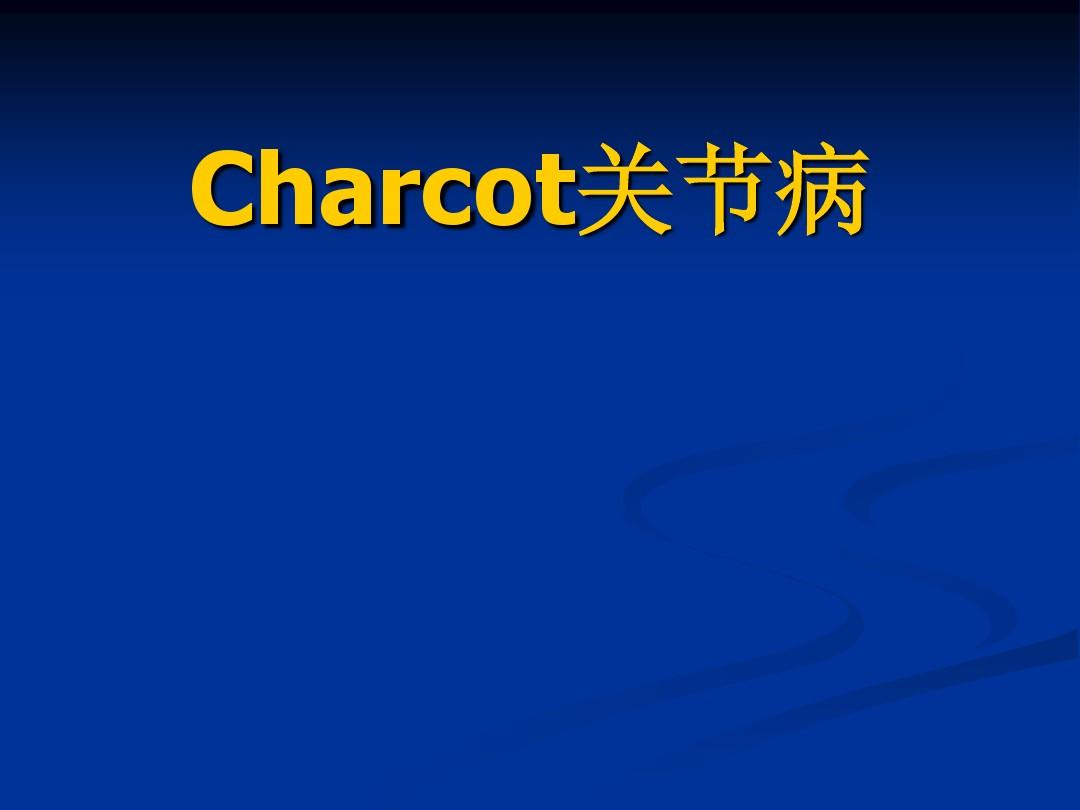 Charcot关节病